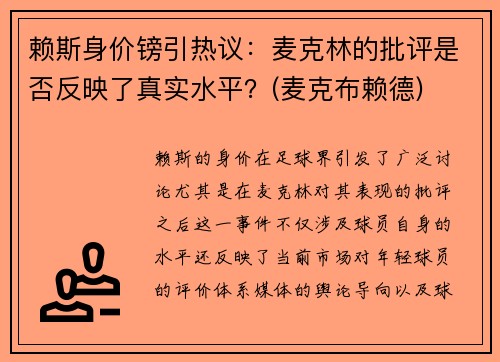 赖斯身价镑引热议：麦克林的批评是否反映了真实水平？(麦克布赖德)

赖斯的身价在足球界引发了广泛讨论尤其是在麦克林对其表现的批评之后这一事件不仅涉及球员自身的水平还反映了当前市场对年轻球员的评价体系媒体的舆论导向以及球